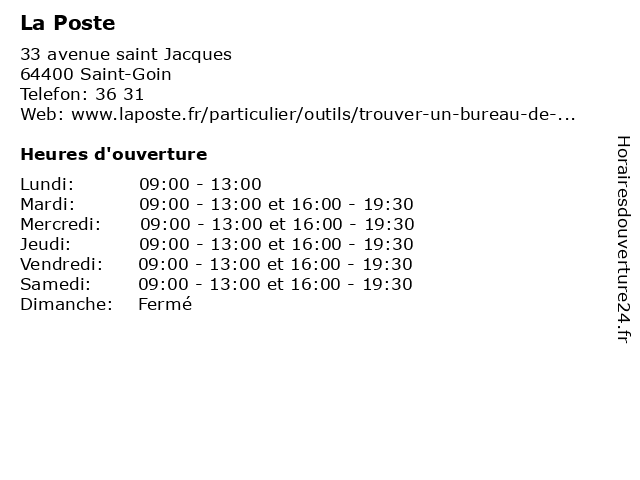 La Poste

33 avenue saint Jacques
64400 Saint-Goin
Telefon: 36 31
Web: www.laposte.fr/particulier/outils/trouver-un-bureau-de-...

Heures d'ouverture

| | |
|---|---|
| Lundi: | 09:00 - 13:00 |
| Mardi: | 09:00 - 13:00 et 16:00 - 19:30 |
| Mercredi: | 09:00 - 13:00 et 16:00 - 19:30 |
| Jeudi: | 09:00 - 13:00 et 16:00 - 19:30 |
| Vendredi: | 09:00 - 13:00 et 16:00 - 19:30 |
| Samedi: | 09:00 - 13:00 et 16:00 - 19:30 |
| Dimanche: | Fermé |

Horairesdouverture24.fr